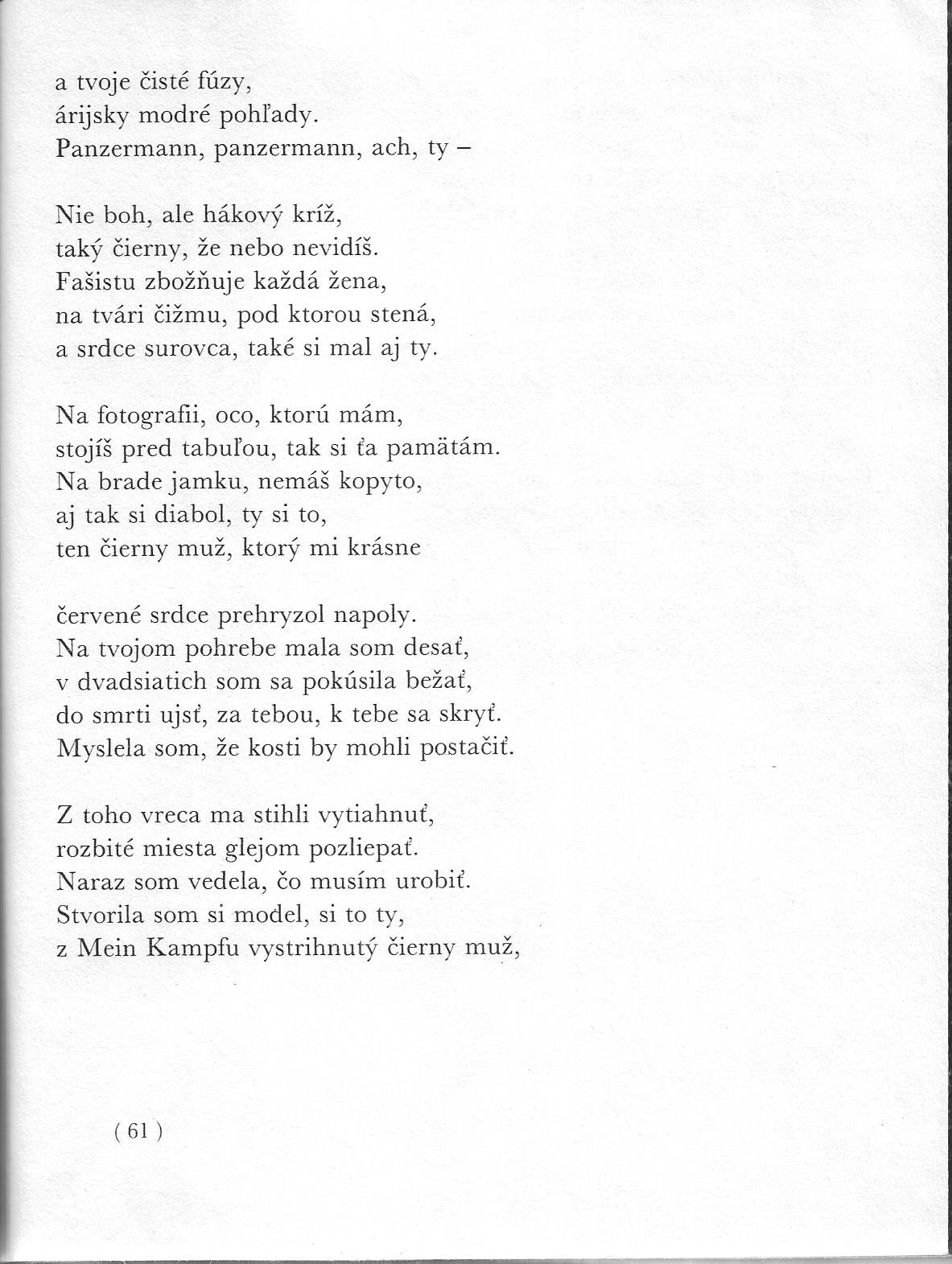 a tvoje čisté fúzy,
árijsky modré pohľady.
Panzermann, panzermann, ach, ty –

Nie boh, ale hákový kríž,
taký čierny, že nebo nevidíš.
Fašistu zbožňuje každá žena,
na tvári čižmu, pod ktorou stená,
a srdce surovca, také si mal aj ty.

Na fotografii, oco, ktorú mám,
stojíš pred tabuľou, tak si ťa pamätám.
Na brade jamku, nemáš kopyto,
aj tak si diabol, ty si to,
ten čierny muž, ktorý mi krásne

červené srdce prehryzol napoly.
Na tvojom pohrebe mala som desať,
v dvadsiatich som sa pokúsila bežať,
do smrti ujsť, za tebou, k tebe sa skryť.
Myslela som, že kosti by mohli postačiť.

Z toho vreca ma stihli vytiahnuť,
rozbité miesta glejom pozliepať.
Naraz som vedela, čo musím urobiť.
Stvorila som si model, si to ty,
z Mein Kampfu vystrihnutý čierny muž,

( 61 )